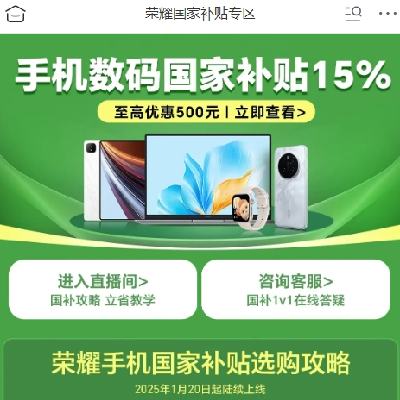 荣耀国家补贴专区

手机数码国家补贴15%

至高优惠500元 | 立即查看>

进入直播间>
国补攻略 立省教学

咨询客服>
国补1v1在线答疑

荣耀手机国家补贴选购攻略

2025年1月20日起陆续上线